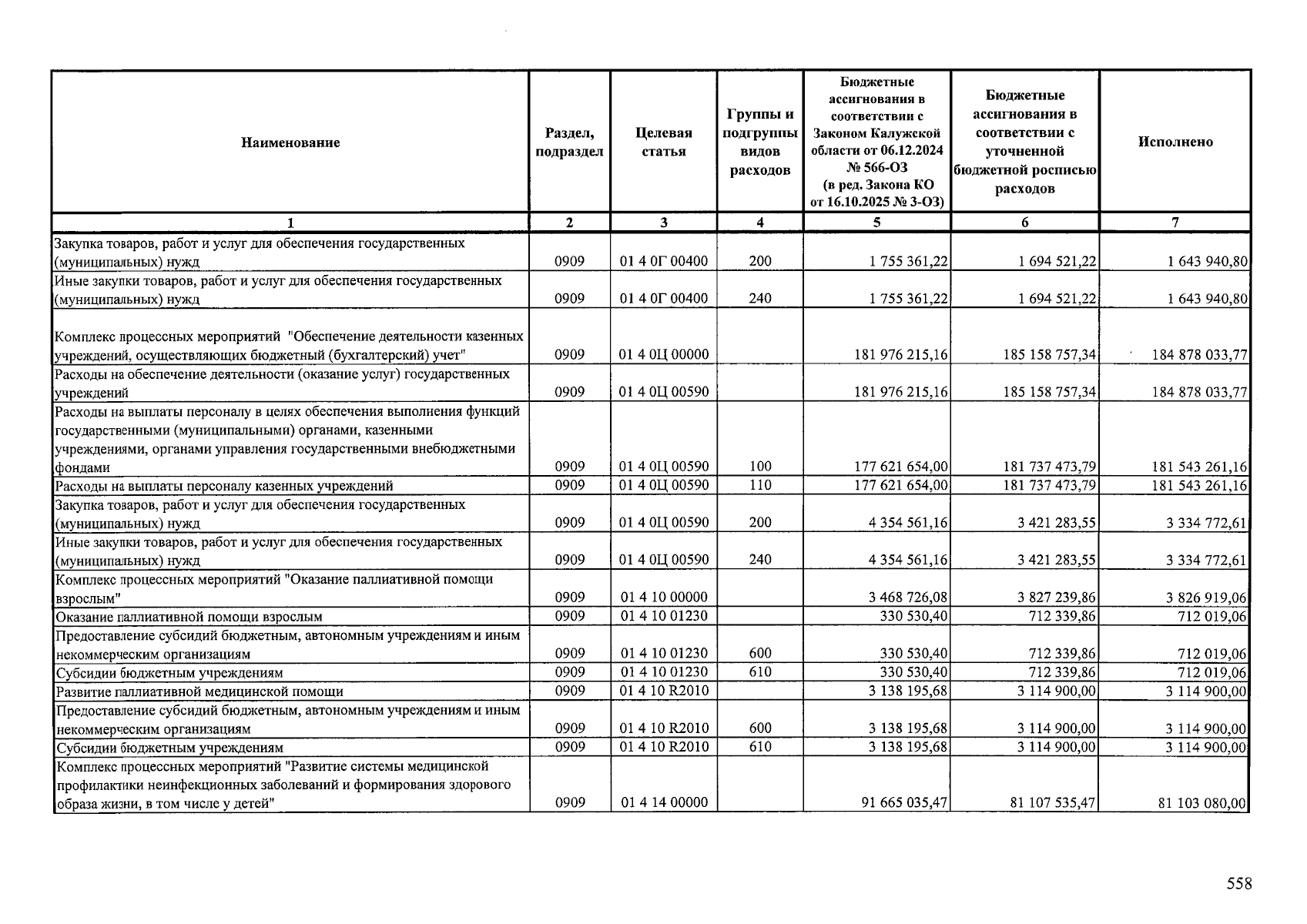 | Наименование | Раздел, подраздел | Целевая статья | Группы и подгруппы видов расходов | Бюджетные ассигнования в соответствии с Законом Калужской области от 06.12.2024 № 566-ОЗ (в ред. Закона КО от 16.10.2025 № 3-ОЗ) | Бюджетные ассигнования в соответствии с уточненной бюджетной росписью расходов | Исполнено |
|---|---|---|---|---|---|---|
| 1 | 2 | 3 | 4 | 5 | 6 | 7 |
| Закупка товаров, работ и услуг для обеспечения государственных (муниципальных) нужд | 0909 | 01 4 0Г 00400 | 200 | 1 755 361,22 | 1 694 521,22 | 1 643 940,80 |
| Иные закупки товаров, работ и услуг для обеспечения государственных (муниципальных) нужд | 0909 | 01 4 0Г 00400 | 240 | 1 755 361,22 | 1 694 521,22 | 1 643 940,80 |
| Комплекс процессных мероприятий "Обеспечение деятельности казенных учреждений, осуществляющих бюджетный (бухгалтерский) учет" | 0909 | 01 4 0Ц 00000 | | 181 976 215,16 | 185 158 757,34 | 184 878 033,77 |
| Расходы на обеспечение деятельности (оказание услуг) государственных учреждений | 0909 | 01 4 0Ц 00590 | | 181 976 215,16 | 185 158 757,34 | 184 878 033,77 |
| Расходы на выплаты персоналу в целях обеспечения выполнения функций государственными (муниципальными) органами, казенными учреждениями, органами управления государственными внебюджетными фондами | 0909 | 01 4 0Ц 00590 | 100 | 177 621 654,00 | 181 737 473,79 | 181 543 261,16 |
| Расходы на выплаты персоналу казенных учреждений | 0909 | 01 4 0Ц 00590 | 110 | 177 621 654,00 | 181 737 473,79 | 181 543 261,16 |
| Закупка товаров, работ и услуг для обеспечения государственных (муниципальных) нужд | 0909 | 01 4 0Ц 00590 | 200 | 4 354 561,16 | 3 421 283,55 | 3 334 772,61 |
| Иные закупки товаров, работ и услуг для обеспечения государственных (муниципальных) нужд | 0909 | 01 4 0Ц 00590 | 240 | 4 354 561,16 | 3 421 283,55 | 3 334 772,61 |
| Комплекс процессных мероприятий "Оказание паллиативной помощи взрослым" | 0909 | 01 4 10 00000 | | 3 468 726,08 | 3 827 239,86 | 3 826 919,06 |
| Оказание паллиативной помощи взрослым | 0909 | 01 4 10 01230 | | 330 530,40 | 712 339,86 | 712 019,06 |
| Предоставление субсидий бюджетным, автономным учреждениям и иным некоммерческим организациям | 0909 | 01 4 10 01230 | 600 | 330 530,40 | 712 339,86 | 712 019,06 |
| Субсидии бюджетным учреждениям | 0909 | 01 4 10 01230 | 610 | 330 530,40 | 712 339,86 | 712 019,06 |
| Развитие паллиативной медицинской помощи | 0909 | 01 4 10 R2010 | | 3 138 195,68 | 3 114 900,00 | 3 114 900,00 |
| Предоставление субсидий бюджетным, автономным учреждениям и иным некоммерческим организациям | 0909 | 01 4 10 R2010 | 600 | 3 138 195,68 | 3 114 900,00 | 3 114 900,00 |
| Субсидии бюджетным учреждениям | 0909 | 01 4 10 R2010 | 610 | 3 138 195,68 | 3 114 900,00 | 3 114 900,00 |
| Комплекс процессных мероприятий "Развитие системы медицинской профилактики неинфекционных заболеваний и формирования здорового образа жизни, в том числе у детей" | 0909 | 01 4 14 00000 | | 91 665 035,47 | 81 107 535,47 | 81 103 080,00 |

558